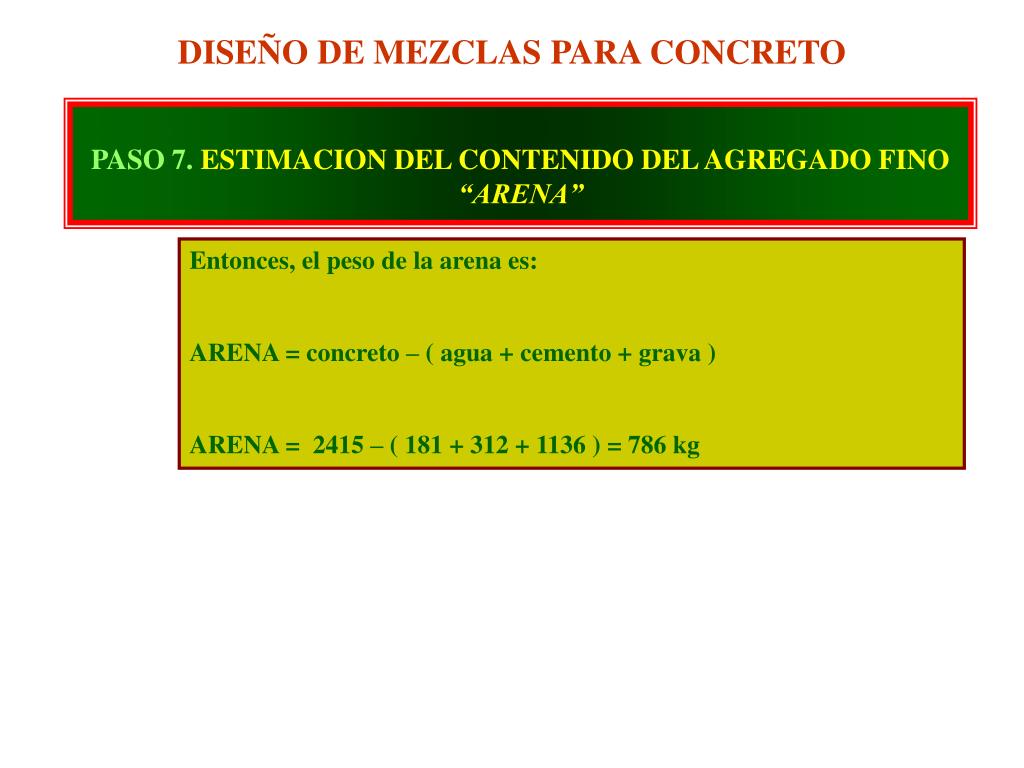 DISEÑO DE MEZCLAS PARA CONCRETO

PASO 7. ESTIMACION DEL CONTENIDO DEL AGREGADO FINO "ARENA"

Entonces, el peso de la arena es:

ARENA = concreto – ( agua + cemento + grava )

ARENA = 2415 – ( 181 + 312 + 1136 ) = 786 kg